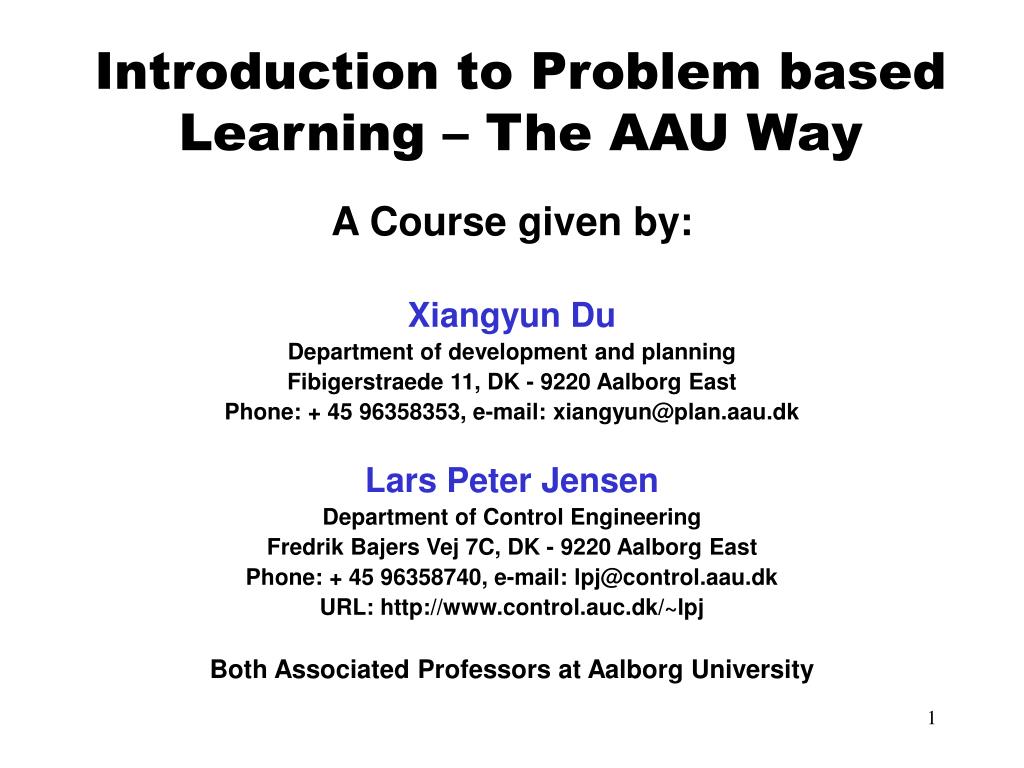 Introduction to Problem based Learning – The AAU Way

A Course given by:

Xiangyun Du
Department of development and planning
Fibigerstraede 11, DK - 9220 Aalborg East
Phone: + 45 96358353, e-mail: xiangyun@plan.aau.dk

Lars Peter Jensen
Department of Control Engineering
Fredrik Bajers Vej 7C, DK - 9220 Aalborg East
Phone: + 45 96358740, e-mail: lpj@control.aau.dk
URL: http://www.control.auc.dk/~lpj

Both Associated Professors at Aalborg University

1